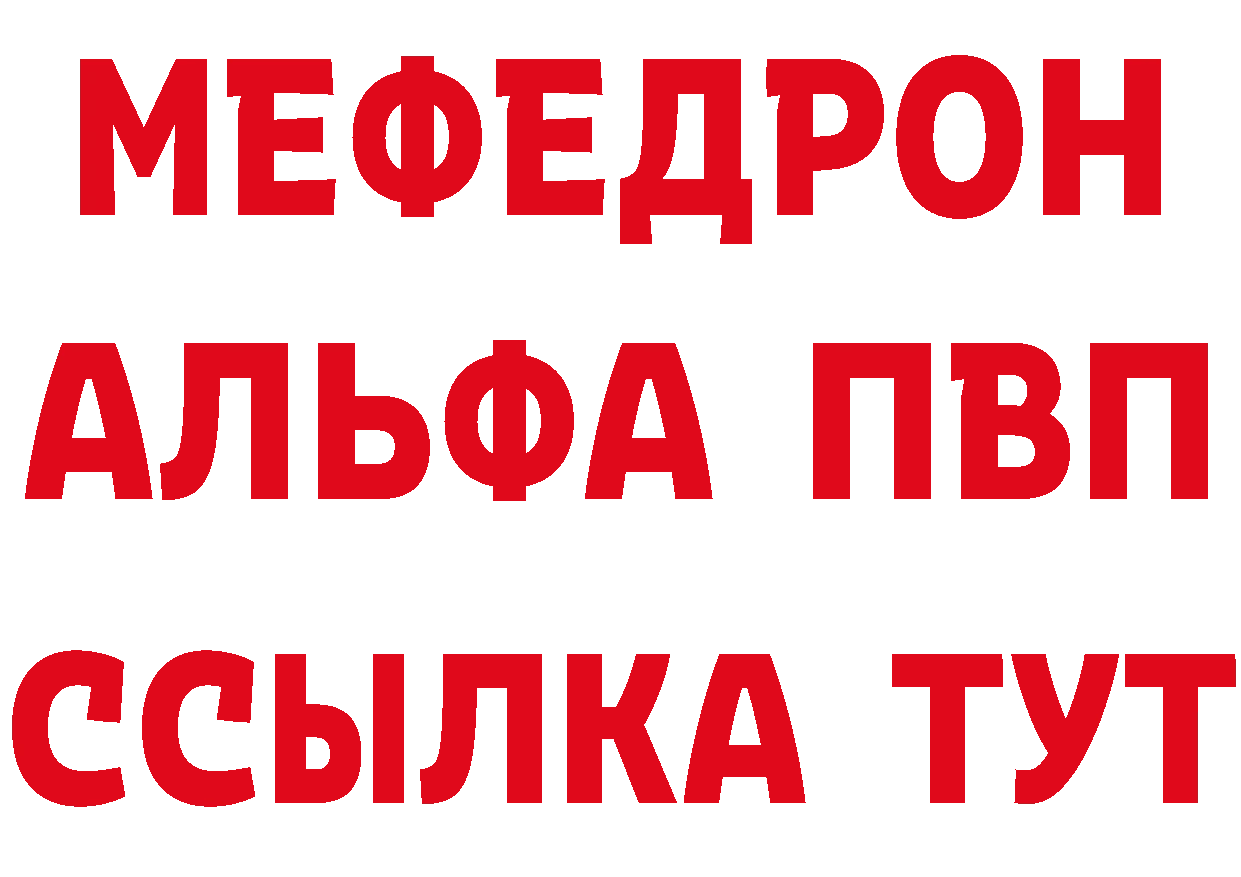 МЕФЕДРОН
АЛЬФА ПВП
ССЫЛКА ТУТ